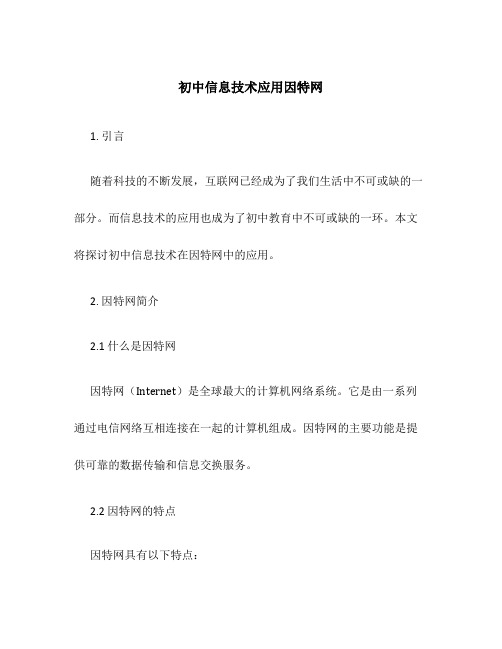 初中信息技术应用因特网

1. 引言

随着科技的不断发展，互联网已经成为了我们生活中不可或缺的一部分。而信息技术的应用也成为了初中教育中不可或缺的一环。本文将探讨初中信息技术在因特网中的应用。

2. 因特网简介

2.1 什么是因特网

因特网（Internet）是全球最大的计算机网络系统。它是由一系列通过电信网络互相连接在一起的计算机组成。因特网的主要功能是提供可靠的数据传输和信息交换服务。

2.2 因特网的特点

因特网具有以下特点：